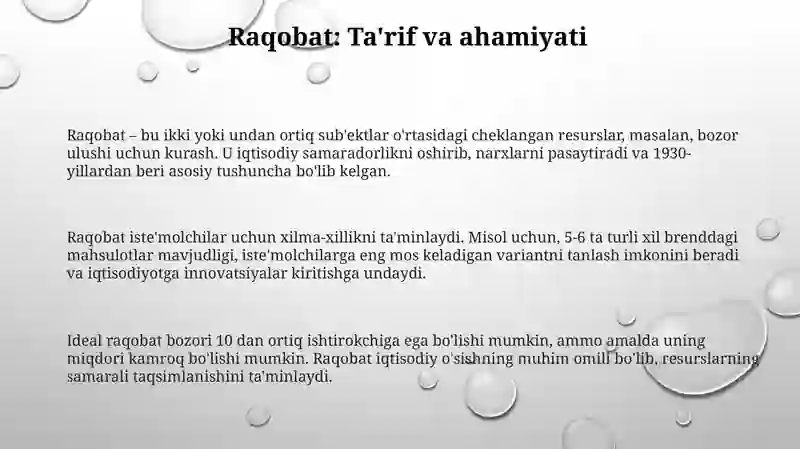 Raqobat: Ta'rif va ahamiyati

Raqobat – bu ikki yoki undan ortiq sub'ektlar o'rtasidagi cheklangan resurslar, masalan, bozor ulushi uchun kurash. U iqtisodiy samaradorlikni oshirib, narxlarni pasaytiradi va 1930-yillardan beri asosiy tushuncha bo'lib kelgan.

Raqobat iste'molchilar uchun xilma-xillikni ta'minlaydi. Misol uchun, 5-6 ta turli xil brenddagi mahsulotlar mavjudligi, iste'molchilarga eng mos keladigan variantni tanlash imkonini beradi va iqtisodiyotga innovatsiyalar kiritishga undaydi.

Ideal raqobat bozori 10 dan ortiq ishtirokchiga ega bo'lishi mumkin, ammo amalda uning miqdori kamroq bo'lishi mumkin. Raqobat iqtisodiy o'sishning muhim omili bo'lib, resurslarning samarali taqsimlanishini ta'minlaydi.